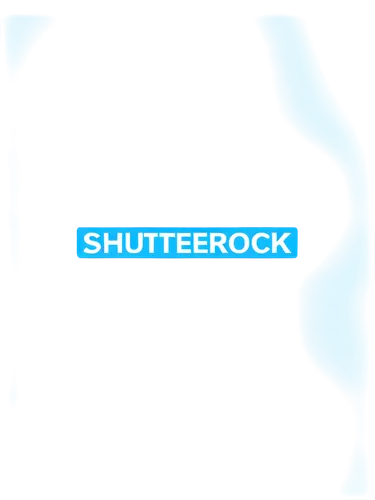 SHUTTEEROCK